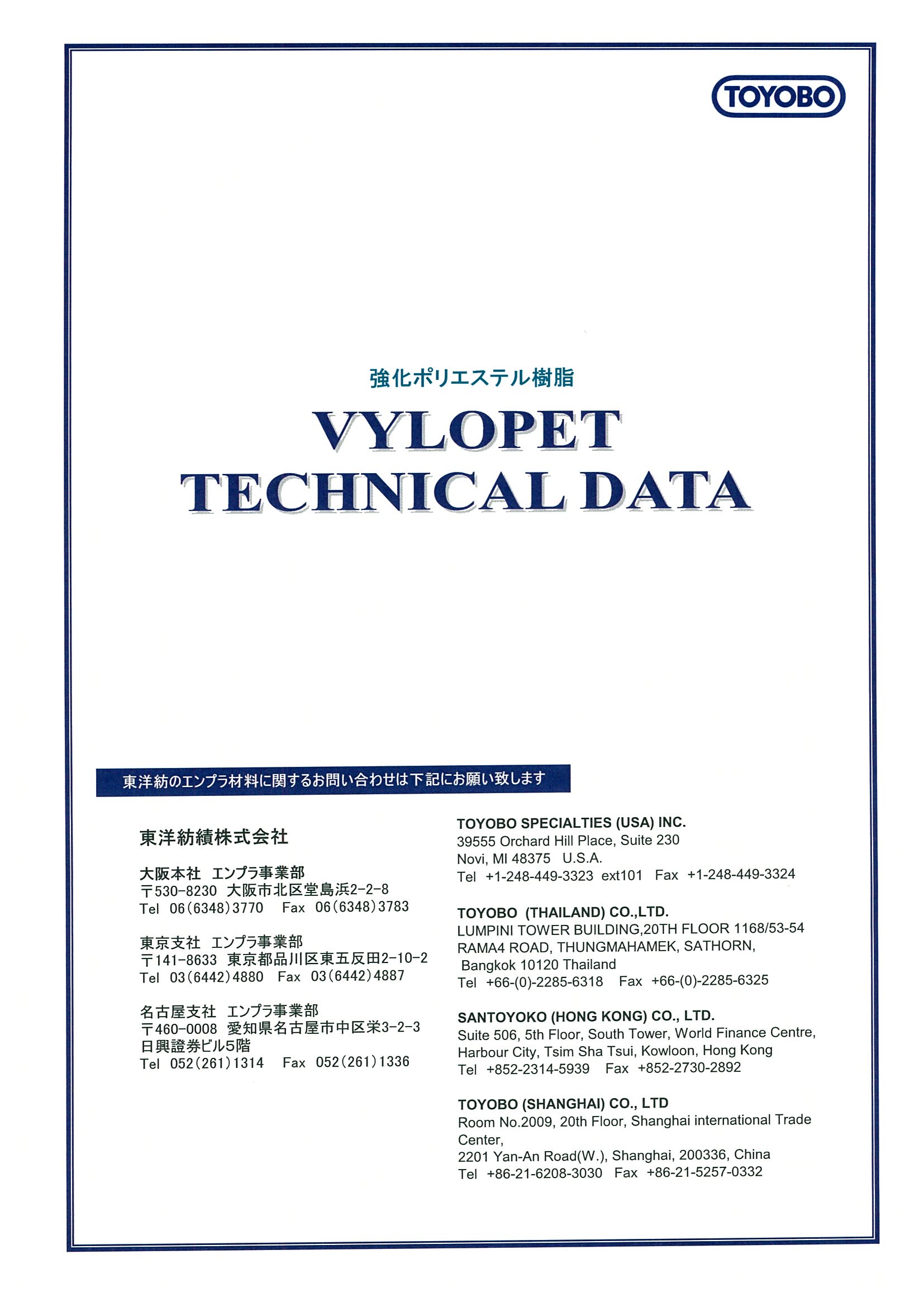 TOYOBO

強化ポリエステル樹脂

VYLOPET
TECHNICAL DATA

東洋紡のエンプラ材料に関するお問い合わせは下記にお願い致します

東洋紡績株式会社

大阪本社 エンプラ事業部
〒530-8230 大阪市北区堂島浜2-2-8
Tel 06(6348)3770 Fax 06(6348)3783

東京支社 エンプラ事業部
〒141-8633 東京都品川区東五反田2-10-2
Tel 03(6442)4880 Fax 03(6442)4887

名古屋支社 エンプラ事業部
〒460-0008 愛知県名古屋市中区栄3-2-3
日興證券ビル5階
Tel 052(261)1314 Fax 052(261)1336

TOYOBO SPECIALTIES (USA) INC.
39555 Orchard Hill Place, Suite 230
Novi, MI 48375 U.S.A.
Tel +1-248-449-3323 ext101 Fax +1-248-449-3324

TOYOBO (THAILAND) CO.,LTD.
LUMPINI TOWER BUILDING,20TH FLOOR 1168/53-54
RAMA4 ROAD, THUNGMAHAMEK, SATHORN,
Bangkok 10120 Thailand
Tel +66-(0)-2285-6318 Fax +66-(0)-2285-6325

SANTOYOKO (HONG KONG) CO., LTD.
Suite 506, 5th Floor, South Tower, World Finance Centre,
Harbour City, Tsim Sha Tsui, Kowloon, Hong Kong
Tel +852-2314-5939 Fax +852-2730-2892

TOYOBO (SHANGHAI) CO., LTD
Room No.2009, 20th Floor, Shanghai international Trade Center,
2201 Yan-An Road(W.), Shanghai, 200336, China
Tel +86-21-6208-3030 Fax +86-21-5257-0332